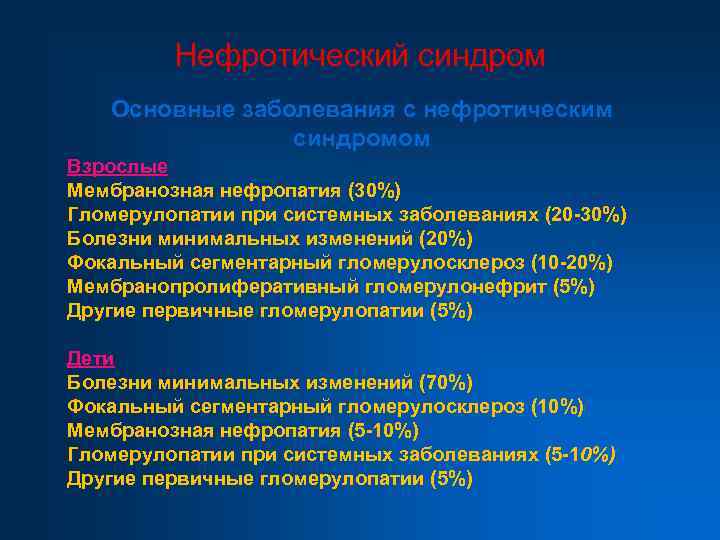 Нефротический синдром

Основные заболевания с нефротическим синдромом

Взрослые
Мембранозная нефропатия (30%)
Гломерулопатии при системных заболеваниях (20-30%)
Болезни минимальных изменений (20%)
Фокальный сегментарный гломерулосклероз (10-20%)
Мембранопролиферативный гломерулонефрит (5%)
Другие первичные гломерулопатии (5%)

Дети
Болезни минимальных изменений (70%)
Фокальный сегментарный гломерулосклероз (10%)
Мембранозная нефропатия (5-10%)
Гломерулопатии при системных заболеваниях (5-10%)
Другие первичные гломерулопатии (5%)